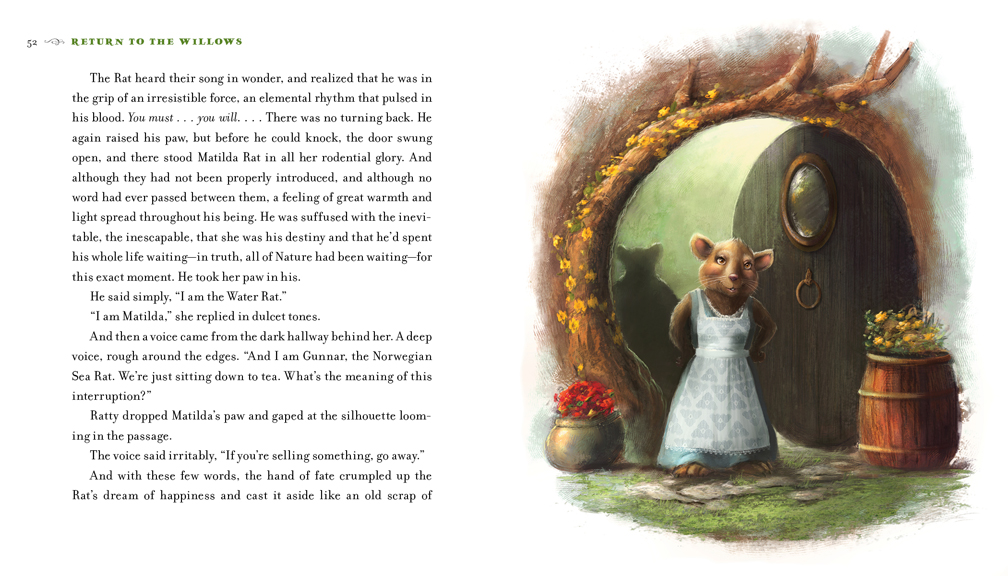 52 RETURN TO THE WILLOWS

The Rat heard their song in wonder, and realized that he was in the grip of an irresistible force, an elemental rhythm that pulsed in his blood. You must . . . you will. . . . There was no turning back. He again raised his paw, but before he could knock, the door swung open, and there stood Matilda Rat in all her rodential glory. And although they had not been properly introduced, and although no word had ever passed between them, a feeling of great warmth and light spread throughout his being. He was suffused with the inevitable, the inescapable, that she was his destiny and that he'd spent his whole life waiting—in truth, all of Nature had been waiting—for this exact moment. He took her paw in his.

He said simply, "I am the Water Rat."

"I am Matilda," she replied in dulcet tones.

And then a voice came from the dark hallway behind her. A deep voice, rough around the edges. "And I am Gunnar, the Norwegian Sea Rat. We're just sitting down to tea. What's the meaning of this interruption?"

Ratty dropped Matilda's paw and gaped at the silhouette looming in the passage.

The voice said irritably, "If you're selling something, go away."

And with these few words, the hand of fate crumpled up the Rat's dream of happiness and cast it aside like an old scrap of